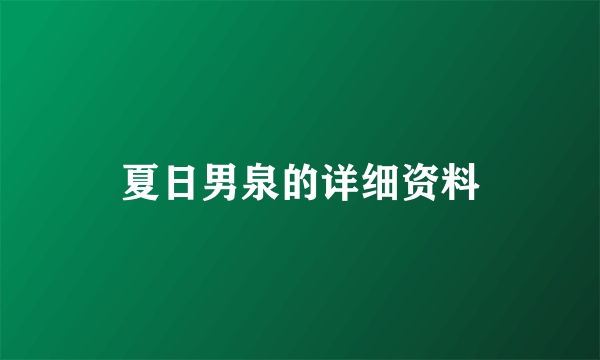 夏日男泉的详细资料